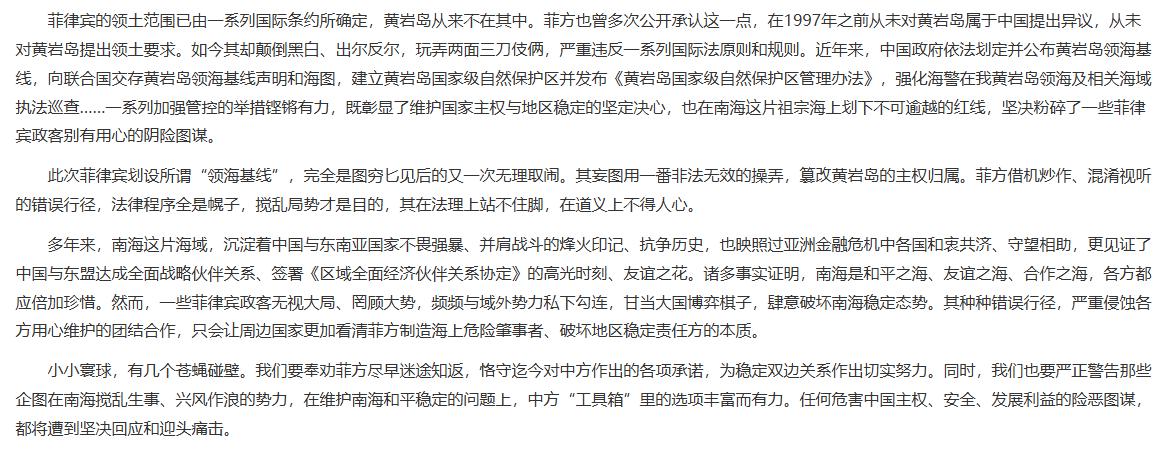 菲律宾的领土范围已由一系列国际条约所确定，黄岩岛从来不在其中。菲方也曾多次公开承认这一点，在1997年之前从未对黄岩岛属于中国提出异议，从未对黄岩岛提出领土要求。如今其却颠倒黑白、出尔反尔，玩弄两面三刀伎俩，严重违反一系列国际法原则和规则。近年来，中国政府依法划定并公布黄岩岛领海基线，向联合国交存黄岩岛领海基线声明和海图，建立黄岩岛国家级自然保护区并发布《黄岩岛国家级自然保护区管理办法》，强化海警在我黄岩岛领海及相关海域执法巡查……一系列加强管控的举措铿锵有力，既彰显了维护国家主权与地区稳定的坚定决心，也在南海这片祖宗海上划下不可逾越的红线，坚决粉碎了一些菲律宾政客别有用心的阴险图谋。

此次菲律宾划设所谓“领海基线”，完全是图穷匕见后的又一次无理取闹。其妄图用一番非法无效的操弄，篡改黄岩岛的主权归属。菲方借机炒作、混淆视听的错误行径，法律程序全是幌子，搅乱局势才是目的，其在法理上站不住脚，在道义上不得人心。

多年来，南海这片海域，沉淀着中国与东南亚国家不畏强暴、并肩战斗的烽火印记、抗争历史，也映照过亚洲金融危机中各国和衷共济、守望相助，更见证了中国与东盟达成全面战略伙伴关系、签署《区域全面经济伙伴关系协定》的高光时刻、友谊之花。诸多事实证明，南海是和平之海、友谊之海、合作之海，各方都应倍加珍惜。然而，一些菲律宾政客无视大局、罔顾大势，频频与域外势力私下勾连，甘当大国博弈棋子，肆意破坏南海稳定态势。其种种错误行径，严重侵蚀各方用心维护的团结合作，只会让周边国家更加看清菲方制造海上危险肇事者、破坏地区稳定责任方的本质。

小小寰球，有几个苍蝇碰壁。我们要奉劝菲方尽早迷途知返，恪守迄今对中方作出的各项承诺，为稳定双边关系作出切实努力。同时，我们也要严正警告那些企图在南海搅乱生事、兴风作浪的势力，在维护南海和平稳定的问题上，中方“工具箱”里的选项丰富而有力。任何危害中国主权、安全、发展利益的险恶图谋，都将遭到坚决回应和迎头痛击。